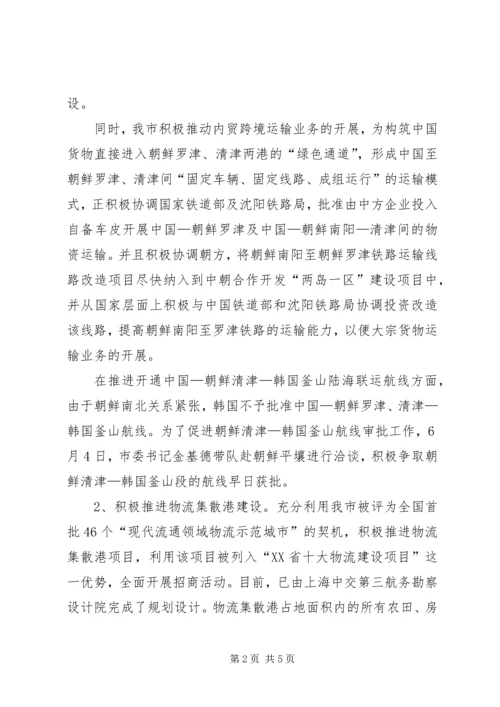 设。

同时，我市积极推动内贸跨境运输业务的开展，为构筑中国货物直接进入朝鲜罗津、清津两港的“绿色通道”，形成中国至朝鲜罗津、清津间“固定车辆、固定线路、成组运行”的运输模式，正积极协调国家铁道部及沈阳铁路局，批准由中方企业投入自备车皮开展中国—朝鲜罗津及中国—朝鲜南阳—清津间的物资运输。并且积极协调朝方，将朝鲜南阳至朝鲜罗津铁路运输线路改造项目尽快纳入到中朝合作开发“两岛一区”建设项目中，并从国家层面上积极与中国铁道部和沈阳铁路局协调投资改造该线路，提高朝鲜南阳至罗津铁路的运输能力，以便大宗货物运输业务的开展。

在推进开通中国—朝鲜清津—韩国釜山陆海联运航线方面，由于朝鲜南北关系紧张，韩国不予批准中国—朝鲜罗津、清津—韩国釜山航线。为了促进朝鲜清津—韩国釜山航线审批工作，6月4日，市委书记金基德带队赴朝鲜平壤进行洽谈，积极争取朝鲜清津—韩国釜山段的航线早日获批。

2、积极推进物流集散港建设。充分利用我市被评为全国首批46个“现代流通领域物流示范城市”的契机，积极推进物流集散港项目，利用该项目被列入“XX省十大物流建设项目”这一优势，全面开展招商活动。目前，已由上海中交第三航务勘察设计院完成了规划设计。物流集散港占地面积内的所有农田、房

第2页 共5页